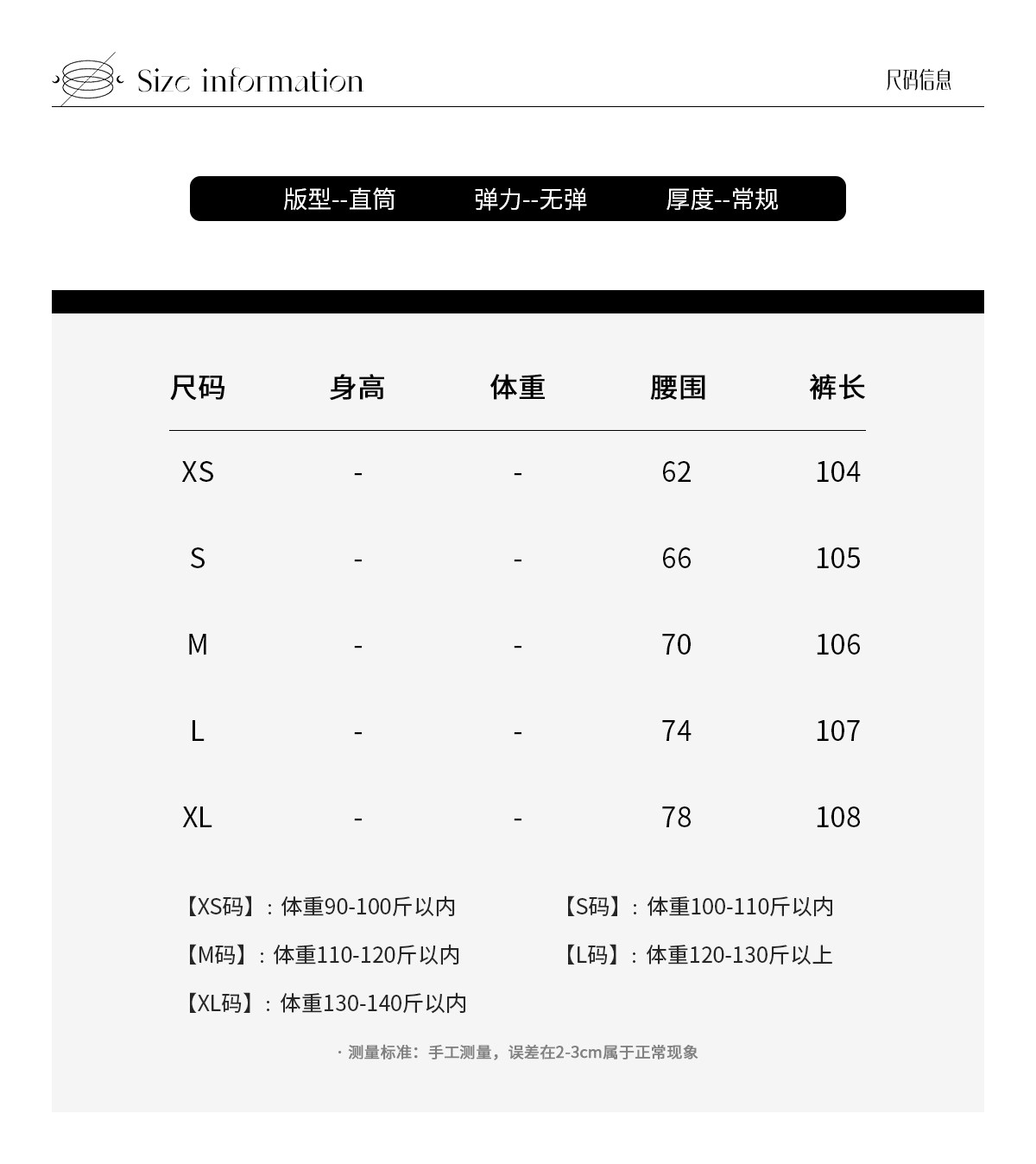 Size information

尺码信息

版型--直筒 弹力--无弹 厚度--常规

| 尺码 | 身高 | 体重 | 腰围 | 裤长 |
|---|---|---|---|---|
| XS | - | - | 62 | 104 |
| S | - | - | 66 | 105 |
| M | - | - | 70 | 106 |
| L | - | - | 74 | 107 |
| XL | - | - | 78 | 108 |

【XS码】：体重90-100斤以内

【S码】：体重100-110斤以内

【M码】：体重110-120斤以内

【L码】：体重120-130斤以上

【XL码】：体重130-140斤以内

· 测量标准：手工测量，误差在2-3cm属于正常现象